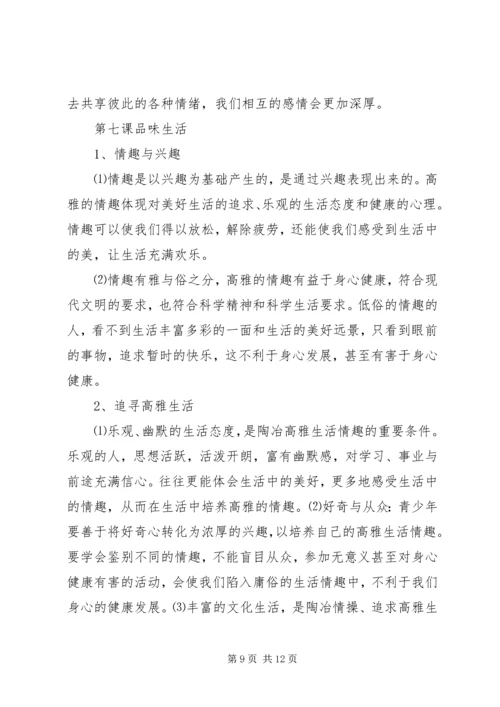 去共享彼此的各种情绪，我们相互的感情会更加深厚。

第七课品味生活

1、情趣与兴趣

⑴情趣是以兴趣为基础产生的，是通过兴趣表现出来的。高雅的情趣体现对美好生活的追求、乐观的生活态度和健康的心理。情趣可以使我们得以放松，解除疲劳，还能使我们感受到生活中的美，让生活充满欢乐。

⑵情趣有雅与俗之分，高雅的情趣有益于身心健康，符合现代文明的要求，也符合科学精神和科学生活要求。低俗的情趣的人，看不到生活丰富多彩的一面和生活的美好远景，只看到眼前的事物，追求暂时的快乐，这不利于身心发展，甚至有害于身心健康。

2、追寻高雅生活

⑴乐观、幽默的生活态度，是陶冶高雅生活情趣的重要条件。乐观的人，思想活跃，活泼开朗，富有幽默感，对学习、事业与前途充满信心。往往更能体会生活中的美好，更多地感受生活中的情趣，从而在生活中培养高雅的情趣。⑵好奇与从众：青少年要善于将好奇心转化为浓厚的兴趣，以培养自己的高雅生活情趣。要学会鉴别不同的情趣，不能盲目从众，参加无意义甚至对身心健康有害的活动，会使我们陷入庸俗的生活情趣中，不利于我们身心的健康发展。⑶丰富的文化生活，是陶冶情操、追求高雅生

第 9 页 共 12 页